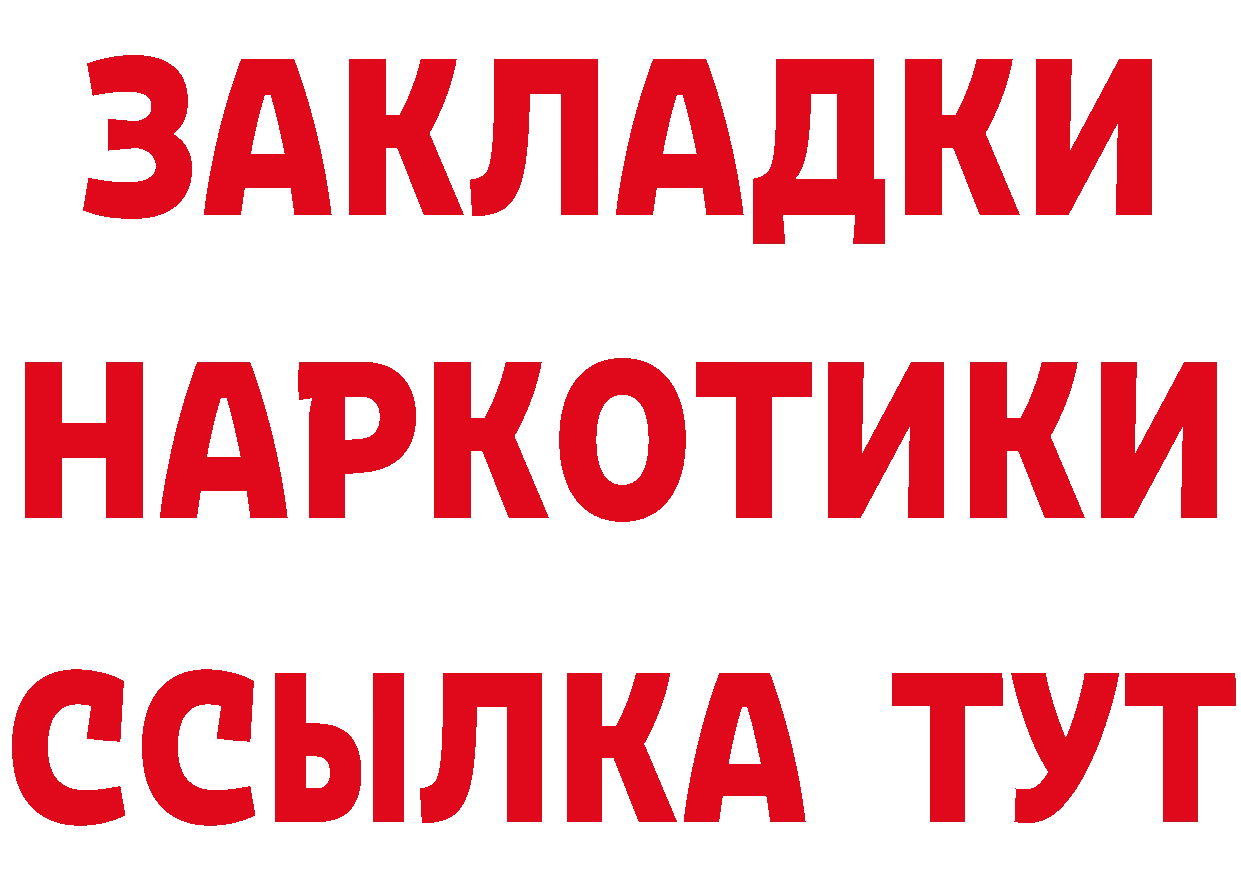 ЗАКЛАДКИ НАРКОТИКИ ССЫЛКА ТУТ